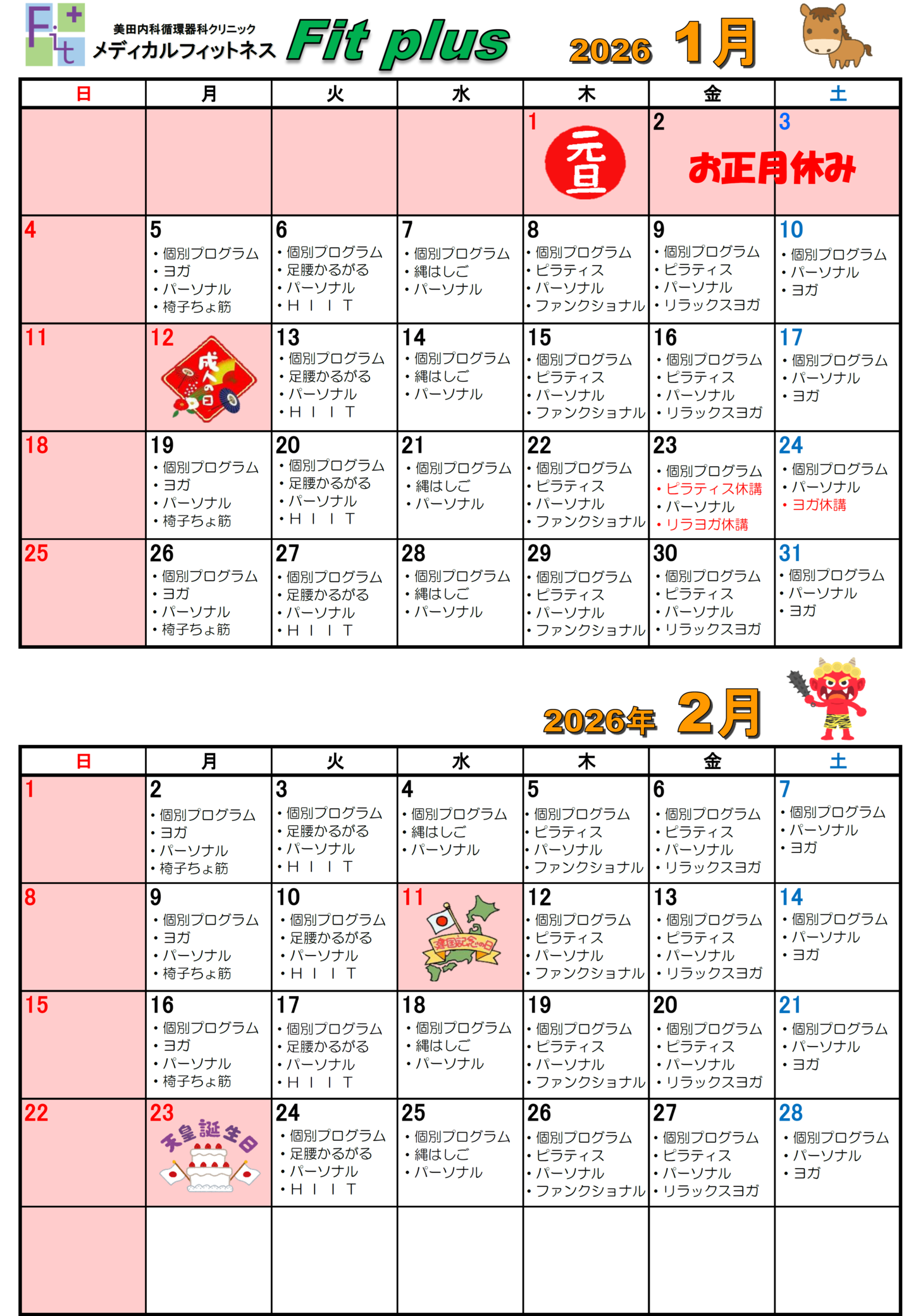 Fit+

美田内科循環器科クリニック
メディカルフィットネス Fit plus

2026 1月

| 日 | 月 | 火 | 水 | 木 | 金 | 土 |
|---|---|---|---|---|---|---|
| | | | | 1 元旦 | 2 お正月休み | 3 |
| 4 | 5 ・個別プログラム ・ヨガ ・パーソナル ・椅子ちょ筋 | 6 ・個別プログラム ・足腰かるがる ・パーソナル ・ＨＩＩＴ | 7 ・個別プログラム ・縄はしご ・パーソナル | 8 ・個別プログラム ・ピラティス ・パーソナル ・ファンクショナル | 9 ・個別プログラム ・ピラティス ・パーソナル ・リラックスヨガ | 10 ・個別プログラム ・パーソナル ・ヨガ |
| 11 | 12 成人の日 | 13 ・個別プログラム ・足腰かるがる ・パーソナル ・ＨＩＩＴ | 14 ・個別プログラム ・縄はしご ・パーソナル | 15 ・個別プログラム ・ピラティス ・パーソナル ・ファンクショナル | 16 ・個別プログラム ・ピラティス ・パーソナル ・リラックスヨガ | 17 ・個別プログラム ・パーソナル ・ヨガ |
| 18 | 19 ・個別プログラム ・ヨガ ・パーソナル ・椅子ちょ筋 | 20 ・個別プログラム ・足腰かるがる ・パーソナル ・ＨＩＩＴ | 21 ・個別プログラム ・縄はしご ・パーソナル | 22 ・個別プログラム ・ピラティス ・パーソナル ・ファンクショナル | 23 ・個別プログラム ・ピラティス休講 ・パーソナル ・リラヨガ休講 | 24 ・個別プログラム ・パーソナル ・ヨガ休講 |
| 25 | 26 ・個別プログラム ・ヨガ ・パーソナル ・椅子ちょ筋 | 27 ・個別プログラム ・足腰かるがる ・パーソナル ・ＨＩＩＴ | 28 ・個別プログラム ・縄はしご ・パーソナル | 29 ・個別プログラム ・ピラティス ・パーソナル ・ファンクショナル | 30 ・個別プログラム ・ピラティス ・パーソナル ・リラックスヨガ | 31 ・個別プログラム ・パーソナル ・ヨガ |

2026年 2月

| 日 | 月 | 火 | 水 | 木 | 金 | 土 |
|---|---|---|---|---|---|---|
| 1 | 2 ・個別プログラム ・ヨガ ・パーソナル ・椅子ちょ筋 | 3 ・個別プログラム ・足腰かるがる ・パーソナル ・ＨＩＩＴ | 4 ・個別プログラム ・縄はしご ・パーソナル | 5 ・個別プログラム ・ピラティス ・パーソナル ・ファンクショナル | 6 ・個別プログラム ・ピラティス ・パーソナル ・リラックスヨガ | 7 ・個別プログラム ・パーソナル ・ヨガ |
| 8 | 9 ・個別プログラム ・ヨガ ・パーソナル ・椅子ちょ筋 | 10 ・個別プログラム ・足腰かるがる ・パーソナル ・ＨＩＩＴ | 11 建国記念の日 | 12 ・個別プログラム ・ピラティス ・パーソナル ・ファンクショナル | 13 ・個別プログラム ・ピラティス ・パーソナル ・リラックスヨガ | 14 ・個別プログラム ・パーソナル ・ヨガ |
| 15 | 16 ・個別プログラム ・ヨガ ・パーソナル ・椅子ちょ筋 | 17 ・個別プログラム ・足腰かるがる ・パーソナル ・ＨＩＩＴ | 18 ・個別プログラム ・縄はしご ・パーソナル | 19 ・個別プログラム ・ピラティス ・パーソナル ・ファンクショナル | 20 ・個別プログラム ・ピラティス ・パーソナル ・リラックスヨガ | 21 ・個別プログラム ・パーソナル ・ヨガ |
| 22 | 23 天皇誕生日 | 24 ・個別プログラム ・足腰かるがる ・パーソナル ・ＨＩＩＴ | 25 ・個別プログラム ・縄はしご ・パーソナル | 26 ・個別プログラム ・ピラティス ・パーソナル ・ファンクショナル | 27 ・個別プログラム ・ピラティス ・パーソナル ・リラックスヨガ | 28 ・個別プログラム ・パーソナル ・ヨガ |
| | | | | | | |